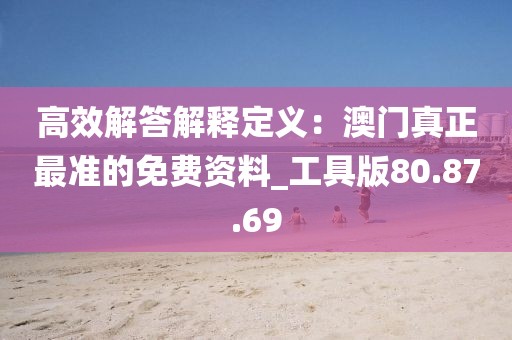 高效解答解释定义：澳门真正最准的免费资料_工具版80.87.69